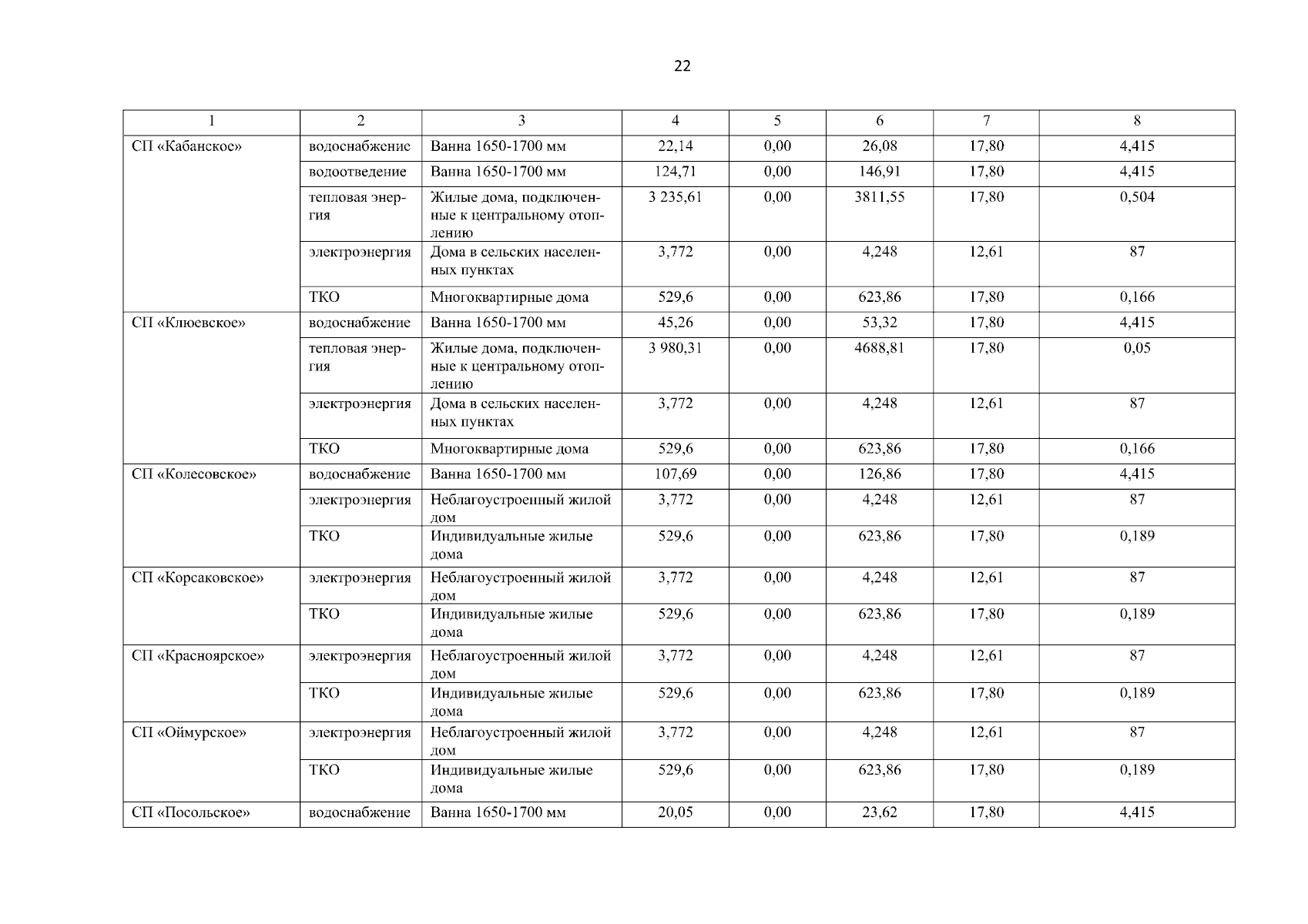 22

| 1 | 2 | 3 | 4 | 5 | 6 | 7 | 8 |
|---|---|---|---|---|---|---|---|
| СП «Кабанское» | водоснабжение | Ванна 1650-1700 мм | 22,14 | 0,00 | 26,08 | 17,80 | 4,415 |
| | водоотведение | Ванна 1650-1700 мм | 124,71 | 0,00 | 146,91 | 17,80 | 4,415 |
| | тепловая энергия | Жилые дома, подключенные к центральному отоплению | 3 235,61 | 0,00 | 3811,55 | 17,80 | 0,504 |
| | электроэнергия | Дома в сельских населенных пунктах | 3,772 | 0,00 | 4,248 | 12,61 | 87 |
| | ТКО | Многоквартирные дома | 529,6 | 0,00 | 623,86 | 17,80 | 0,166 |
| СП «Клюевское» | водоснабжение | Ванна 1650-1700 мм | 45,26 | 0,00 | 53,32 | 17,80 | 4,415 |
| | тепловая энергия | Жилые дома, подключенные к центральному отоплению | 3 980,31 | 0,00 | 4688,81 | 17,80 | 0,05 |
| | электроэнергия | Дома в сельских населенных пунктах | 3,772 | 0,00 | 4,248 | 12,61 | 87 |
| | ТКО | Многоквартирные дома | 529,6 | 0,00 | 623,86 | 17,80 | 0,166 |
| СП «Колесовское» | водоснабжение | Ванна 1650-1700 мм | 107,69 | 0,00 | 126,86 | 17,80 | 4,415 |
| | электроэнергия | Неблагоустроенный жилой дом | 3,772 | 0,00 | 4,248 | 12,61 | 87 |
| | ТКО | Индивидуальные жилые дома | 529,6 | 0,00 | 623,86 | 17,80 | 0,189 |
| СП «Корсаковское» | электроэнергия | Неблагоустроенный жилой дом | 3,772 | 0,00 | 4,248 | 12,61 | 87 |
| | ТКО | Индивидуальные жилые дома | 529,6 | 0,00 | 623,86 | 17,80 | 0,189 |
| СП «Красноярское» | электроэнергия | Неблагоустроенный жилой дом | 3,772 | 0,00 | 4,248 | 12,61 | 87 |
| | ТКО | Индивидуальные жилые дома | 529,6 | 0,00 | 623,86 | 17,80 | 0,189 |
| СП «Оймурское» | электроэнергия | Неблагоустроенный жилой дом | 3,772 | 0,00 | 4,248 | 12,61 | 87 |
| | ТКО | Индивидуальные жилые дома | 529,6 | 0,00 | 623,86 | 17,80 | 0,189 |
| СП «Посольское» | водоснабжение | Ванна 1650-1700 мм | 20,05 | 0,00 | 23,62 | 17,80 | 4,415 |